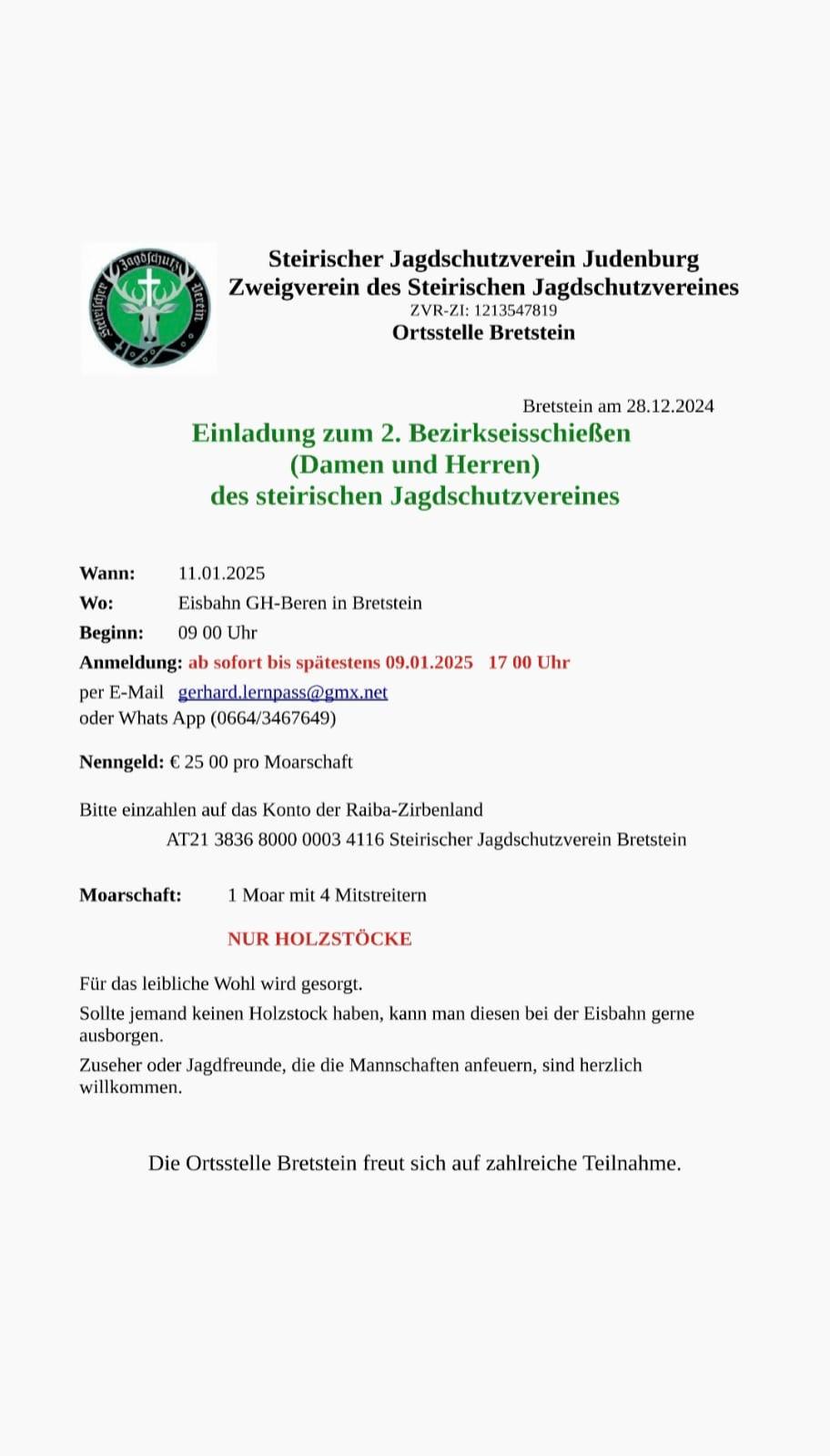 Steirischer Jagdschutz Verein

Steirischer Jagdschutzverein Judenburg
Zweigverein des Steirischen Jagdschutzvereines
ZVR-ZI: 1213547819
Ortsstelle Bretstein

Bretstein am 28.12.2024

Einladung zum 2. Bezirkseisschießen
(Damen und Herren)
des steirischen Jagdschutzvereines

Wann: 11.01.2025
Wo: Eisbahn GH-Beren in Bretstein
Beginn: 09 00 Uhr
Anmeldung: ab sofort bis spätestens 09.01.2025 17 00 Uhr
per E-Mail gerhard.lernpass@gmx.net
oder Whats App (0664/3467649)

Nenngeld: € 25 00 pro Moarschaft

Bitte einzahlen auf das Konto der Raiba-Zirbenland
AT21 3836 8000 0003 4116 Steirischer Jagdschutzverein Bretstein

Moarschaft: 1 Moar mit 4 Mitstreitern

NUR HOLZSTÖCKE

Für das leibliche Wohl wird gesorgt.

Sollte jemand keinen Holzstock haben, kann man diesen bei der Eisbahn gerne ausborgen.

Zuseher oder Jagdfreunde, die die Mannschaften anfeuern, sind herzlich willkommen.

Die Ortsstelle Bretstein freut sich auf zahlreiche Teilnahme.